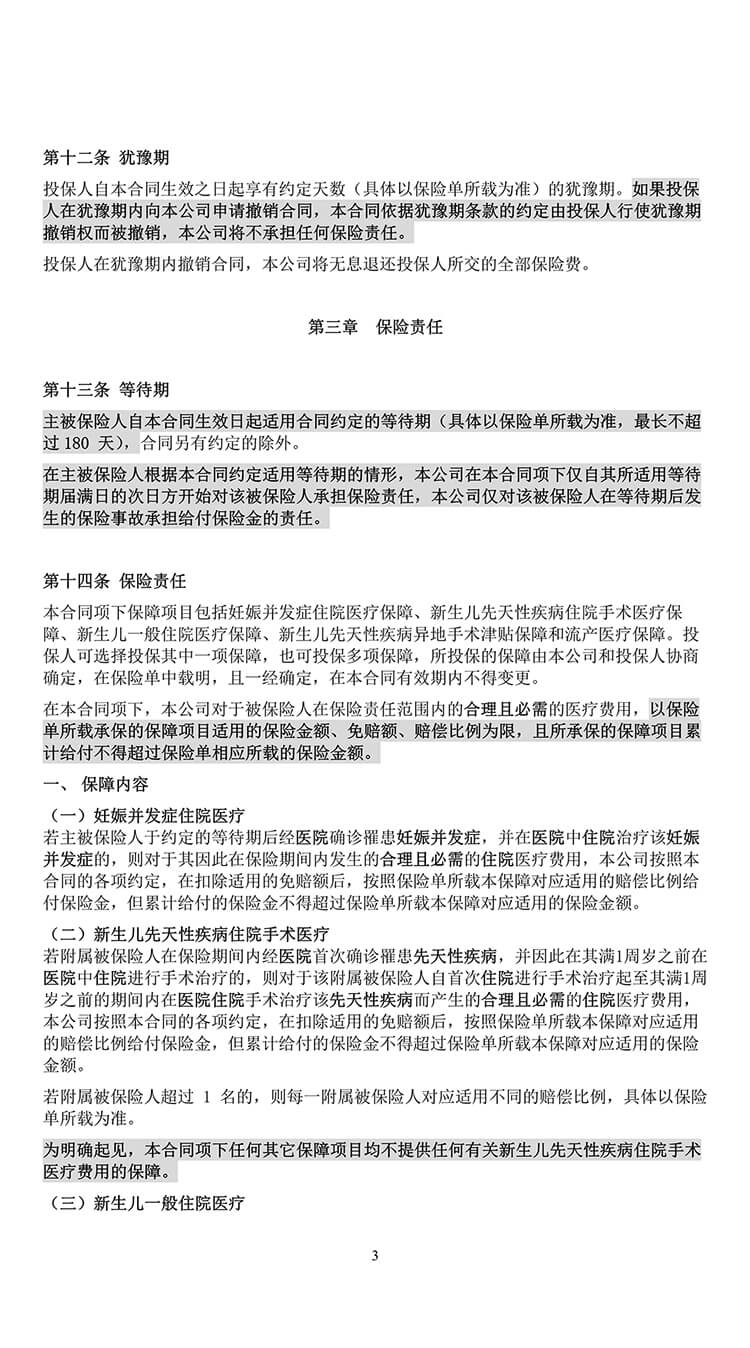 第十二条 犹豫期

投保人自本合同生效之日起享有约定天数（具体以保险单所载为准）的犹豫期。如果投保人在犹豫期内向本公司申请撤销合同，本合同依据犹豫期条款的约定由投保人行使犹豫期撤销权而被撤销，本公司将不承担任何保险责任。

投保人在犹豫期内撤销合同，本公司将无息退还投保人所交的全部保险费。

第三章 保险责任

第十三条 等待期

主被保险人自本合同生效日起适用合同约定的等待期（具体以保险单所载为准，最长不超过 180 天），合同另有约定的除外。

在主被保险人根据本合同约定适用等待期的情形，本公司在本合同项下仅自其所适用等待期届满日的次日方开始对该被保险人承担保险责任，本公司仅对该被保险人在等待期后发生的保险事故承担给付保险金的责任。

第十四条 保险责任

本合同项下保障项目包括妊娠并发症住院医疗保障、新生儿先天性疾病住院手术医疗保障、新生儿一般住院医疗保障、新生儿先天性疾病异地手术津贴保障和流产医疗保障。投保人可选择投保其中一项保障，也可投保多项保障，所投保的保障由本公司和投保人协商确定，在保险单中载明，且一经确定，在本合同有效期内不得变更。

在本合同项下，本公司对于被保险人在保险责任范围内的合理且必需的医疗费用，以保险单所载承保的保障项目适用的保险金额、免赔额、赔偿比例为限，且所承保的保障项目累计给付不得超过保险单相应所载的保险金额。

一、 保障内容

（一）妊娠并发症住院医疗

若主被保险人于约定的等待期后经医院确诊罹患妊娠并发症，并在医院中住院治疗该妊娠并发症的，则对于其因此在保险期间内发生的合理且必需的住院医疗费用，本公司按照本合同的各项约定，在扣除适用的免赔额后，按照保险单所载本保障对应适用的赔偿比例给付保险金，但累计给付的保险金不得超过保险单所载本保障对应适用的保险金额。

（二）新生儿先天性疾病住院手术医疗

若附属被保险人在保险期间内经医院首次确诊罹患先天性疾病，并因此在其满1周岁之前在医院中住院进行手术治疗的，则对于该附属被保险人自首次住院进行手术治疗起至其满1周岁之前的期间内在医院住院手术治疗该先天性疾病而产生的合理且必需的住院医疗费用，本公司按照本合同的各项约定，在扣除适用的免赔额后，按照保险单所载本保障对应适用的赔偿比例给付保险金，但累计给付的保险金不得超过保险单所载本保障对应适用的保险金额。

若附属被保险人超过 1 名的，则每一附属被保险人对应适用不同的赔偿比例，具体以保险单所载为准。

为明确起见，本合同项下任何其它保障项目均不提供任何有关新生儿先天性疾病住院手术医疗费用的保障。

（三）新生儿一般住院医疗

3